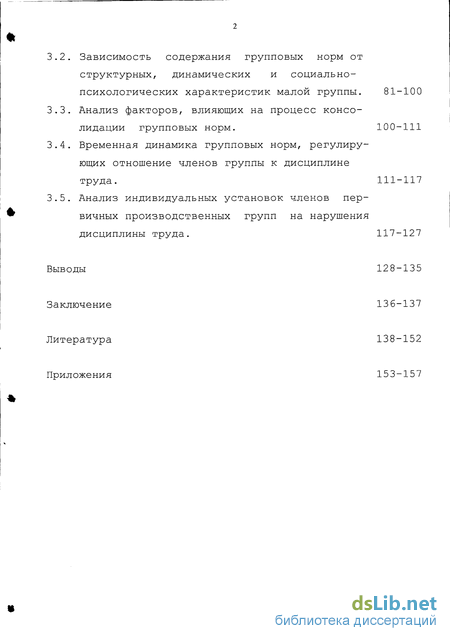 2

3.2. Зависимость содержания групповых норм от структурных, динамических и социально-психологических характеристик малой группы. 81-100

3.3. Анализ факторов, влияющих на процесс консолидации групповых норм. 100-111

3.4. Временная динамика групповых норм, регулирующих отношение членов группы к дисциплине труда. 111-117

3.5. Анализ индивидуальных установок членов первичных производственных групп на нарушения дисциплины труда. 117-127

Выводы 128-135

Заключение 136-137

Литература 138-152

Приложения 153-157

dsLib.net
библиотека диссертаций